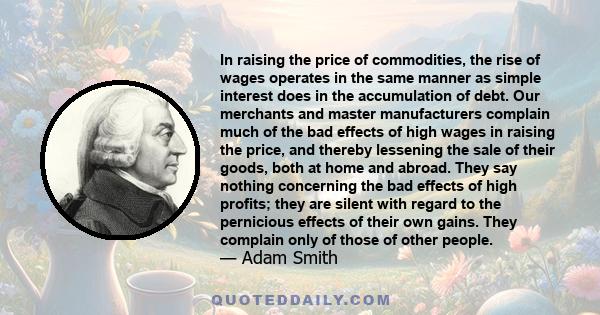 In raising the price of commodities, the rise of wages operates in the same manner as simple interest does in the accumulation of debt. Our merchants and master manufacturers complain much of the bad effects of high wages in raising the price, and thereby lessening the sale of their goods, both at home and abroad. They say nothing concerning the bad effects of high profits; they are silent with regard to the pernicious effects of their own gains. They complain only of those of other people.
— Adam Smith

QUOTEDDAILY.COM